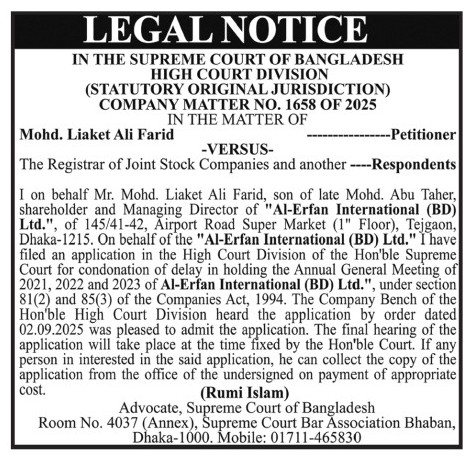 LEGAL NOTICE

IN THE SUPREME COURT OF BANGLADESH
HIGH COURT DIVISION
(STATUTORY ORIGINAL JURISDICTION)
COMPANY MATTER NO. 1658 OF 2025
IN THE MATTER OF

Mohd. Liaket Ali Farid ----------------Petitioner

-VERSUS-

The Registrar of Joint Stock Companies and another ----Respondents

I on behalf Mr. Mohd. Liaket Ali Farid, son of late Mohd. Abu Taher, shareholder and Managing Director of "Al-Erfan International (BD) Ltd.", of 145/41-42, Airport Road Super Market (1" Floor), Tejgaon, Dhaka-1215. On behalf of the "Al-Erfan International (BD) Ltd." I have filed an application in the High Court Division of the Hon'ble Supreme Court for condonation of delay in holding the Annual General Meeting of 2021, 2022 and 2023 of Al-Erfan International (BD) Ltd.", under section 81(2) and 85(3) of the Companies Act, 1994. The Company Bench of the Hon'ble High Court Division heard the application by order dated 02.09.2025 was pleased to admit the application. The final hearing of the application will take place at the time fixed by the Hon'ble Court. If any person in interested in the said application, he can collect the copy of the application from the office of the undersigned on payment of appropriate cost.

(Rumi Islam)
Advocate, Supreme Court of Bangladesh
Room No. 4037 (Annex), Supreme Court Bar Association Bhaban, Dhaka-1000. Mobile: 01711-465830